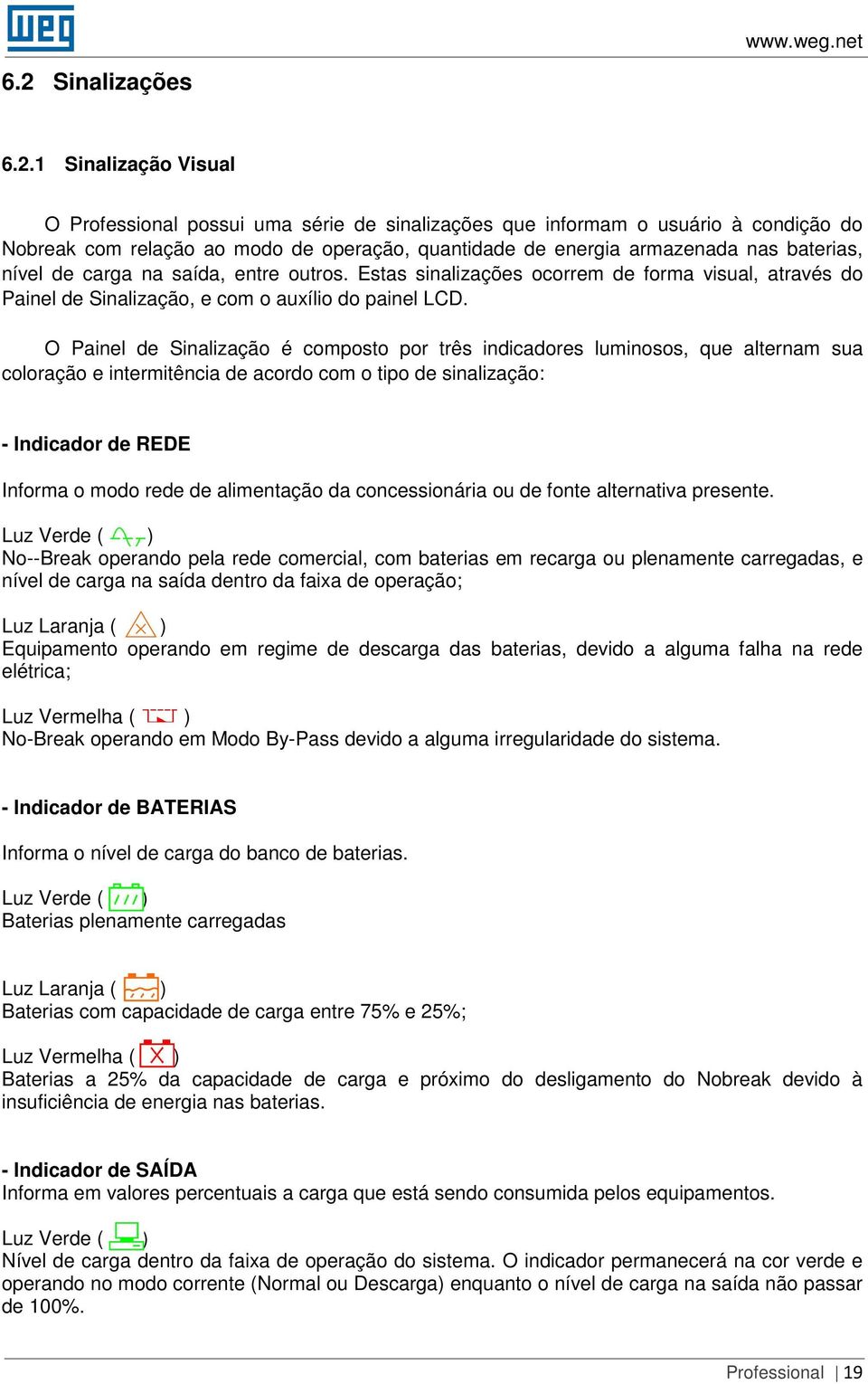 weg

www.weg.net

6.2 Sinalizações

6.2.1 Sinalização Visual

O Professional possui uma série de sinalizações que informam o usuário à condição do Nobreak com relação ao modo de operação, quantidade de energia armazenada nas baterias, nível de carga na saída, entre outros. Estas sinalizações ocorrem de forma visual, através do Painel de Sinalização, e com o auxílio do painel LCD.

O Painel de Sinalização é composto por três indicadores luminosos, que alternam sua coloração e intermitência de acordo com o tipo de sinalização:

- Indicador de REDE

Informa o modo rede de alimentação da concessionária ou de fonte alternativa presente.

Luz Verde ( )
No--Break operando pela rede comercial, com baterias em recarga ou plenamente carregadas, e nível de carga na saída dentro da faixa de operação;

Luz Laranja ( )
Equipamento operando em regime de descarga das baterias, devido a alguma falha na rede elétrica;

Luz Vermelha ( )
No-Break operando em Modo By-Pass devido a alguma irregularidade do sistema.

- Indicador de BATERIAS

Informa o nível de carga do banco de baterias.

Luz Verde ( )
Baterias plenamente carregadas

Luz Laranja ( )
Baterias com capacidade de carga entre 75% e 25%;

Luz Vermelha ( )
Baterias a 25% da capacidade de carga e próximo do desligamento do Nobreak devido à insuficiência de energia nas baterias.

- Indicador de SAÍDA
Informa em valores percentuais a carga que está sendo consumida pelos equipamentos.

Luz Verde ( )
Nível de carga dentro da faixa de operação do sistema. O indicador permanecerá na cor verde e operando no modo corrente (Normal ou Descarga) enquanto o nível de carga na saída não passar de 100%.

Professional | 19